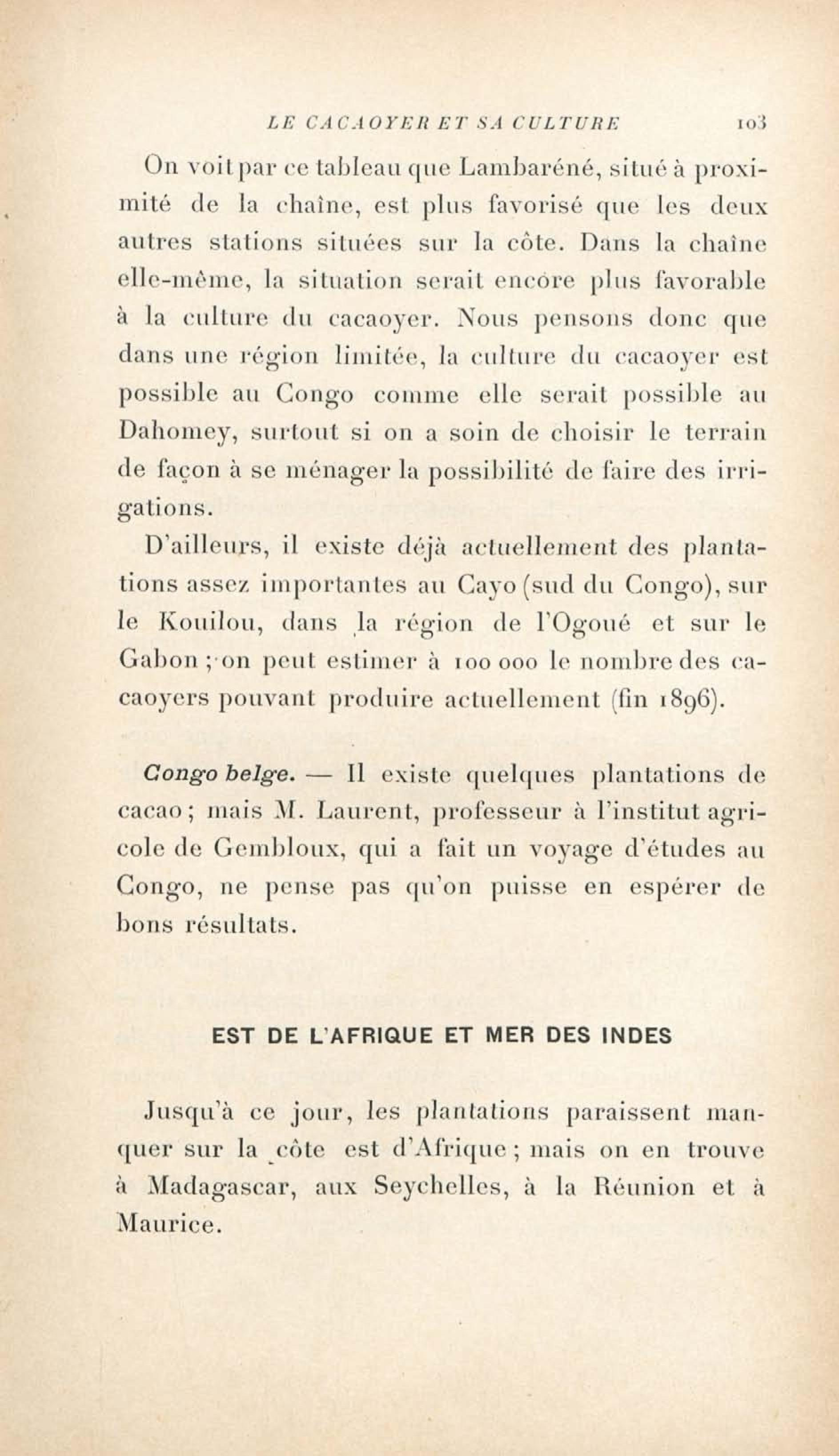 LE CACAOYER ET SA CULTURE 103

On voit par ce tableau que Lambaréné, situé à proximité de la chaîne, est plus favorisé que les deux autres stations situées sur la côte. Dans la chaîne elle-même, la situation serait encore plus favorable à la culture du cacaoyer. Nous pensons donc que dans une région limitée, la culture du cacaoyer est possible au Congo comme elle serait possible au Dahomey, surtout si on a soin de choisir le terrain de façon à se ménager la possibilité de faire des irrigations.

D'ailleurs, il existe déjà actuellement des plantations assez importantes au Cayo (sud du Congo), sur le Kouilou, dans la région de l'Ogoué et sur le Gabon ; on peut estimer à 100 000 le nombre des cacaoyers pouvant produire actuellement (fin 1896).

Congo belge. — Il existe quelques plantations de cacao ; mais M. Laurent, professeur à l'institut agricole de Gembloux, qui a fait un voyage d'études au Congo, ne pense pas qu'on puisse en espérer de bons résultats.

EST DE L'AFRIQUE ET MER DES INDES

Jusqu'à ce jour, les plantations paraissent manquer sur la côte est d'Afrique ; mais on en trouve à Madagascar, aux Seychelles, à la Réunion et à Maurice.